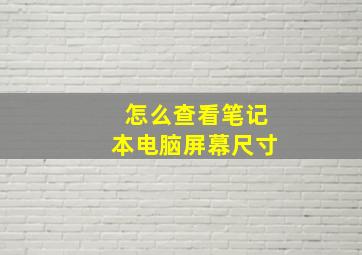 怎么查看笔记本电脑屏幕尺寸